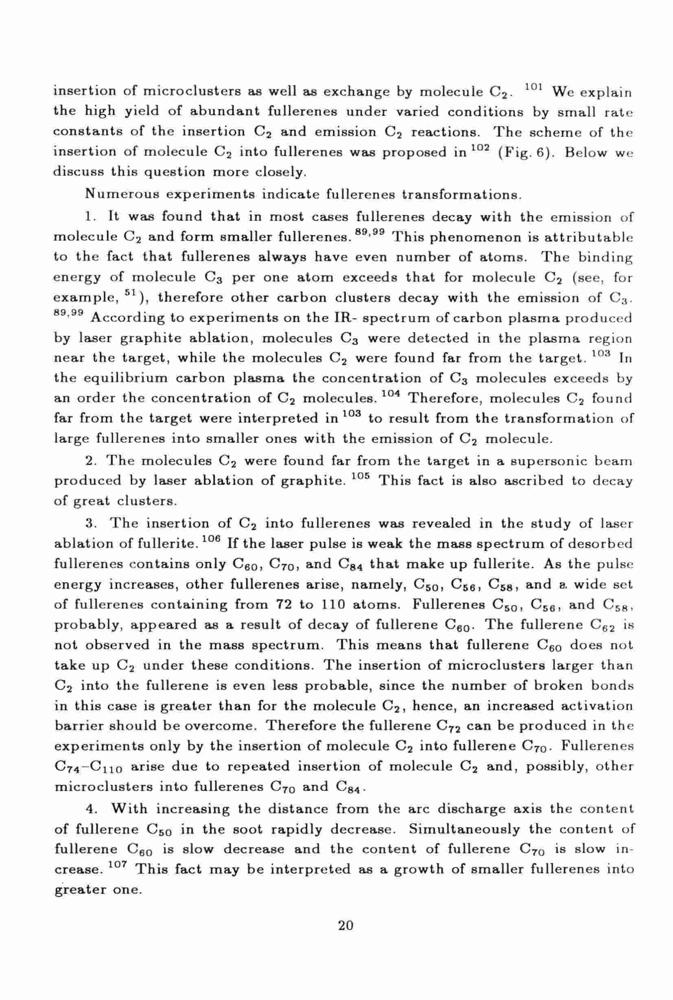 insertion of microclusters as well as exchange by molecule $C_2$. $^{101}$ We explain the high yield of abundant fullerenes under varied conditions by small rate constants of the insertion $C_2$ and emission $C_2$ reactions. The scheme of the insertion of molecule $C_2$ into fullerenes was proposed in $^{102}$ (Fig. 6). Below we discuss this question more closely.

Numerous experiments indicate fullerenes transformations.

1. It was found that in most cases fullerenes decay with the emission of molecule $C_2$ and form smaller fullerenes. $^{89,99}$ This phenomenon is attributable to the fact that fullerenes always have even number of atoms. The binding energy of molecule $C_3$ per one atom exceeds that for molecule $C_2$ (see, for example, $^{51}$), therefore other carbon clusters decay with the emission of $C_3$. $^{89,99}$ According to experiments on the IR- spectrum of carbon plasma produced by laser graphite ablation, molecules $C_3$ were detected in the plasma region near the target, while the molecules $C_2$ were found far from the target. $^{103}$ In the equilibrium carbon plasma the concentration of $C_3$ molecules exceeds by an order the concentration of $C_2$ molecules. $^{104}$ Therefore, molecules $C_2$ found far from the target were interpreted in $^{103}$ to result from the transformation of large fullerenes into smaller ones with the emission of $C_2$ molecule.

2. The molecules $C_2$ were found far from the target in a supersonic beam produced by laser ablation of graphite. $^{105}$ This fact is also ascribed to decay of great clusters.

3. The insertion of $C_2$ into fullerenes was revealed in the study of laser ablation of fullerite. $^{106}$ If the laser pulse is weak the mass spectrum of desorbed fullerenes contains only $C_{60}$, $C_{70}$, and $C_{84}$ that make up fullerite. As the pulse energy increases, other fullerenes arise, namely, $C_{50}$, $C_{56}$, $C_{58}$, and a wide set of fullerenes containing from 72 to 110 atoms. Fullerenes $C_{50}$, $C_{56}$, and $C_{58}$, probably, appeared as a result of decay of fullerene $C_{60}$. The fullerene $C_{62}$ is not observed in the mass spectrum. This means that fullerene $C_{60}$ does not take up $C_2$ under these conditions. The insertion of microclusters larger than $C_2$ into the fullerene is even less probable, since the number of broken bonds in this case is greater than for the molecule $C_2$, hence, an increased activation barrier should be overcome. Therefore the fullerene $C_{72}$ can be produced in the experiments only by the insertion of molecule $C_2$ into fullerene $C_{70}$. Fullerenes $C_{74}$–$C_{110}$ arise due to repeated insertion of molecule $C_2$ and, possibly, other microclusters into fullerenes $C_{70}$ and $C_{84}$.

4. With increasing the distance from the arc discharge axis the content of fullerene $C_{50}$ in the soot rapidly decrease. Simultaneously the content of fullerene $C_{60}$ is slow decrease and the content of fullerene $C_{70}$ is slow increase. $^{107}$ This fact may be interpreted as a growth of smaller fullerenes into greater one.

20